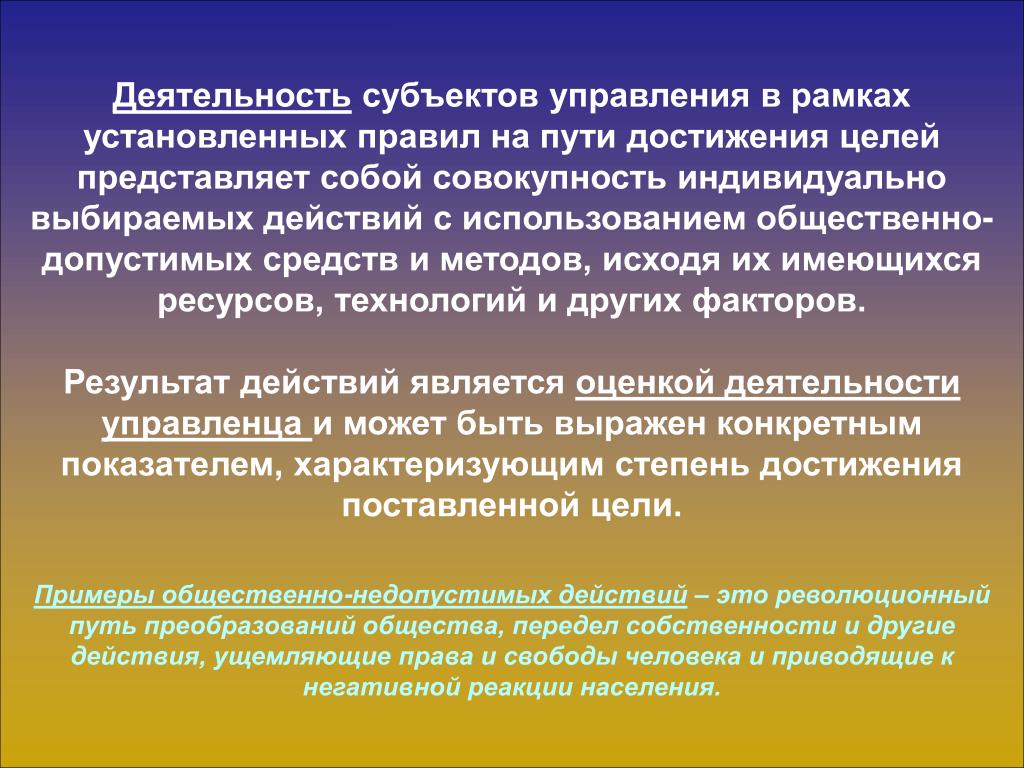 Деятельность субъектов управления в рамках установленных правил на пути достижения целей представляет собой совокупность индивидуально выбираемых действий с использованием общественно-допустимых средств и методов, исходя их имеющихся ресурсов, технологий и других факторов.

Результат действий является оценкой деятельности управленца и может быть выражен конкретным показателем, характеризующим степень достижения поставленной цели.

Примеры общественно-недопустимых действий – это революционный путь преобразований общества, передел собственности и другие действия, ущемляющие права и свободы человека и приводящие к негативной реакции населения.